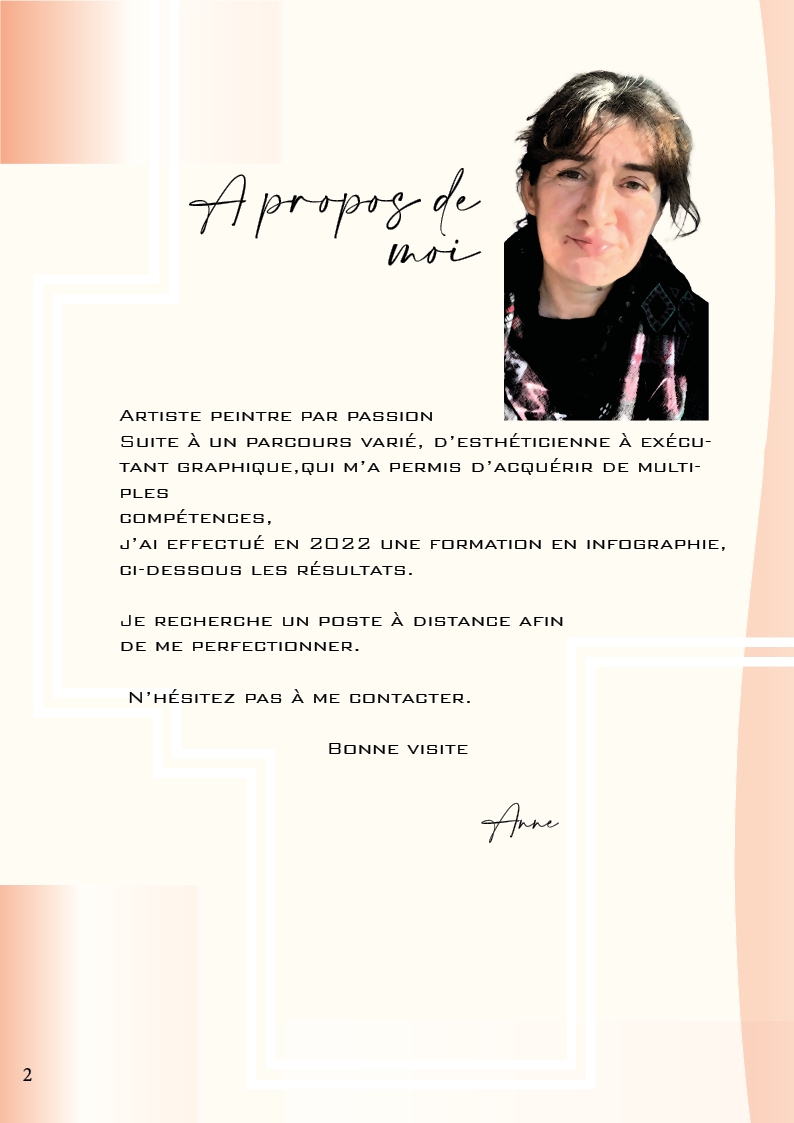 A propos de moi

Artiste peintre par passion
Suite à un parcours varié, d'esthéticienne à exécutant graphique,qui m'a permis d'acquérir de multiples
compétences,
j'ai effectué en 2022 une formation en infographie, ci-dessous les résultats.

Je recherche un poste à distance afin de me perfectionner.

N'hésitez pas à me contacter.

Bonne visite

Anne

2